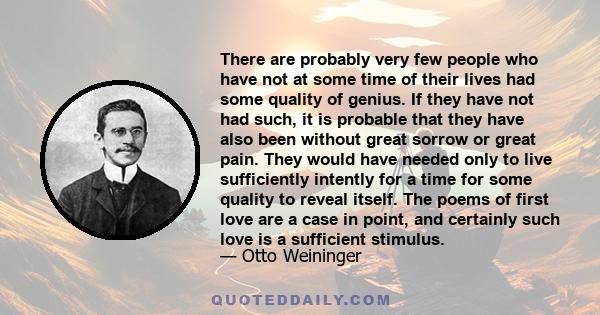 There are probably very few people who have not at some time of their lives had some quality of genius. If they have not had such, it is probable that they have also been without great sorrow or great pain. They would have needed only to live sufficiently intently for a time for some quality to reveal itself. The poems of first love are a case in point, and certainly such love is a sufficient stimulus.
— Otto Weininger

QUOTEDDAILY.COM